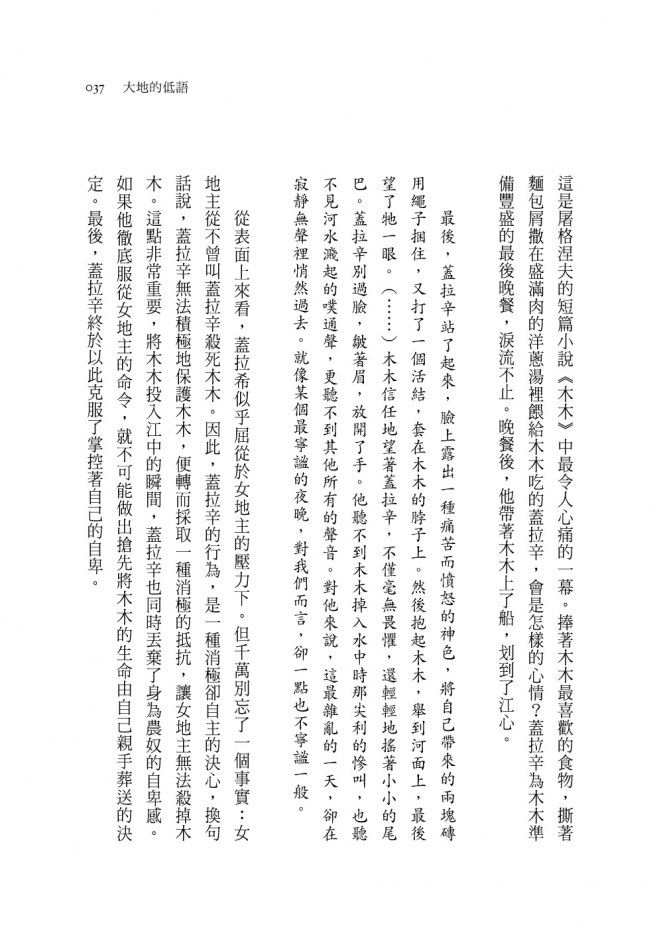 037 大地的低語

這是屠格涅夫的短篇小說《木木》中最令人心痛的一幕。捧著木木最喜歡的食物，撕著麵包屑撒在盛滿肉的洋蔥湯裡餵給木木吃的蓋拉辛，會是怎樣的心情？蓋拉辛為木木準備豐盛的最後晚餐，淚流不止。晚餐後，他帶著木木上了船，划到了江心。

最後，蓋拉辛站了起來，臉上露出一種痛苦而憤怒的神色，將自己帶來的兩塊磚用繩子捆住，又打了一個活結，套在木木的脖子上。然後抱起木木，舉到河面上，最後望了牠一眼。（……）木木信任地望著蓋拉辛，不僅毫無畏懼，還輕輕地搖著小小的尾巴。蓋拉辛別過臉，皺著眉，放開了手。他聽不到木木掉入水中時那尖利的慘叫，也聽不見河水濺起的噗通聲，更聽不到其他所有的聲音。對他來說，這最雜亂的一天，卻在寂靜無聲裡悄然過去。就像某個最寧謐的夜晚，對我們而言，卻一點也不寧謐一般。

從表面上來看，蓋拉希似乎屈從於女地主的壓力下。但千萬別忘了一個事實：女地主從不曾叫蓋拉辛殺死木木。因此，蓋拉辛的行為，是一種消極卻自主的決心，換句話說，蓋拉辛無法積極地保護木木，便轉而採取一種消極的抵抗，讓女地主無法殺掉木木。這點非常重要，將木木投入江中的瞬間，蓋拉辛也同時丟棄了身為農奴的自卑感。如果他徹底服從女地主的命令，就不可能做出搶先將木木的生命由自己親手葬送的決定。最後，蓋拉辛終於以此克服了掌控著自己的自卑。